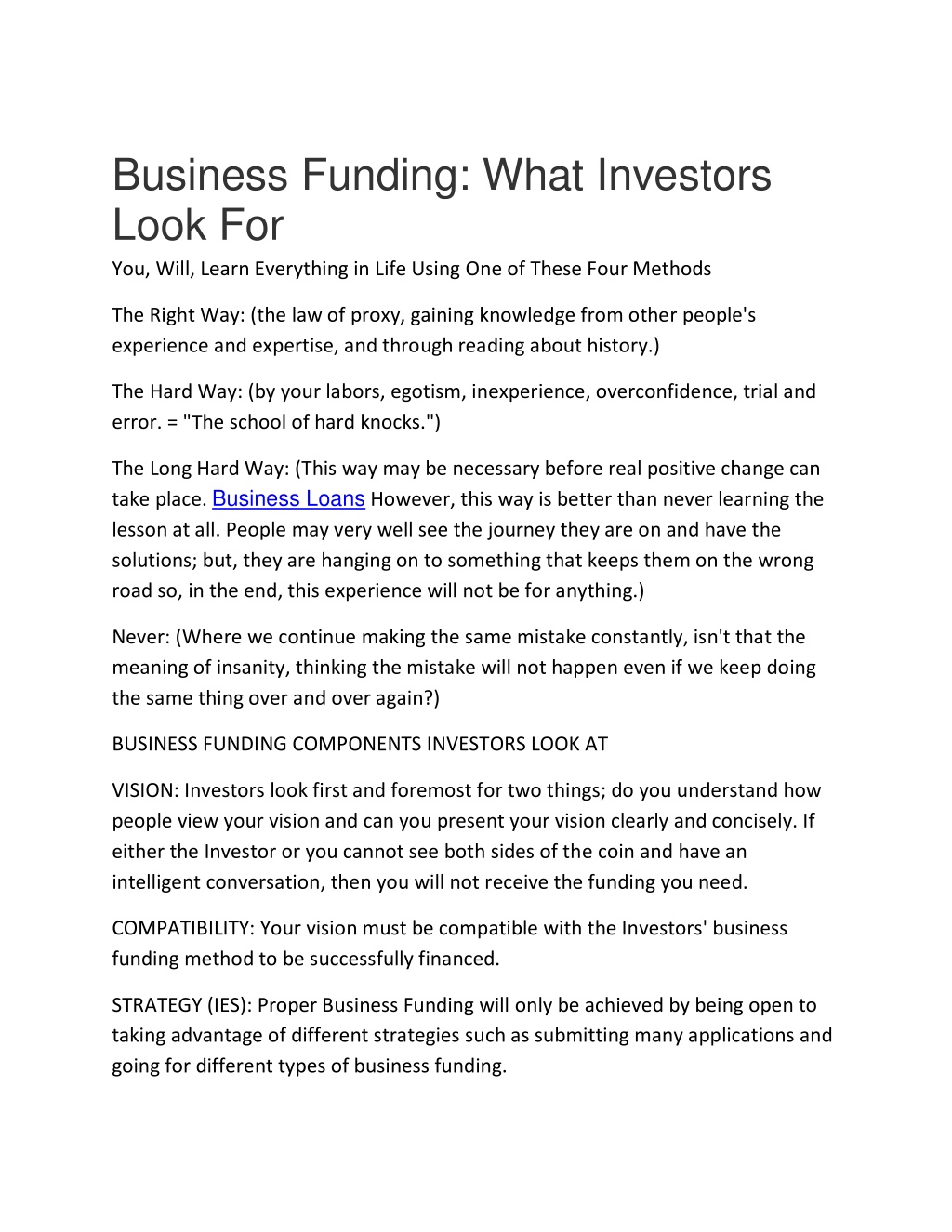 Business Funding: What Investors Look For

You, Will, Learn Everything in Life Using One of These Four Methods

The Right Way: (the law of proxy, gaining knowledge from other people's experience and expertise, and through reading about history.)

The Hard Way: (by your labors, egotism, inexperience, overconfidence, trial and error. = "The school of hard knocks.")

The Long Hard Way: (This way may be necessary before real positive change can take place. Business Loans However, this way is better than never learning the lesson at all. People may very well see the journey they are on and have the solutions; but, they are hanging on to something that keeps them on the wrong road so, in the end, this experience will not be for anything.)

Never: (Where we continue making the same mistake constantly, isn't that the meaning of insanity, thinking the mistake will not happen even if we keep doing the same thing over and over again?)

BUSINESS FUNDING COMPONENTS INVESTORS LOOK AT

VISION: Investors look first and foremost for two things; do you understand how people view your vision and can you present your vision clearly and concisely. If either the Investor or you cannot see both sides of the coin and have an intelligent conversation, then you will not receive the funding you need.

COMPATIBILITY: Your vision must be compatible with the Investors' business funding method to be successfully financed.

STRATEGY (IES): Proper Business Funding will only be achieved by being open to taking advantage of different strategies such as submitting many applications and going for different types of business funding.